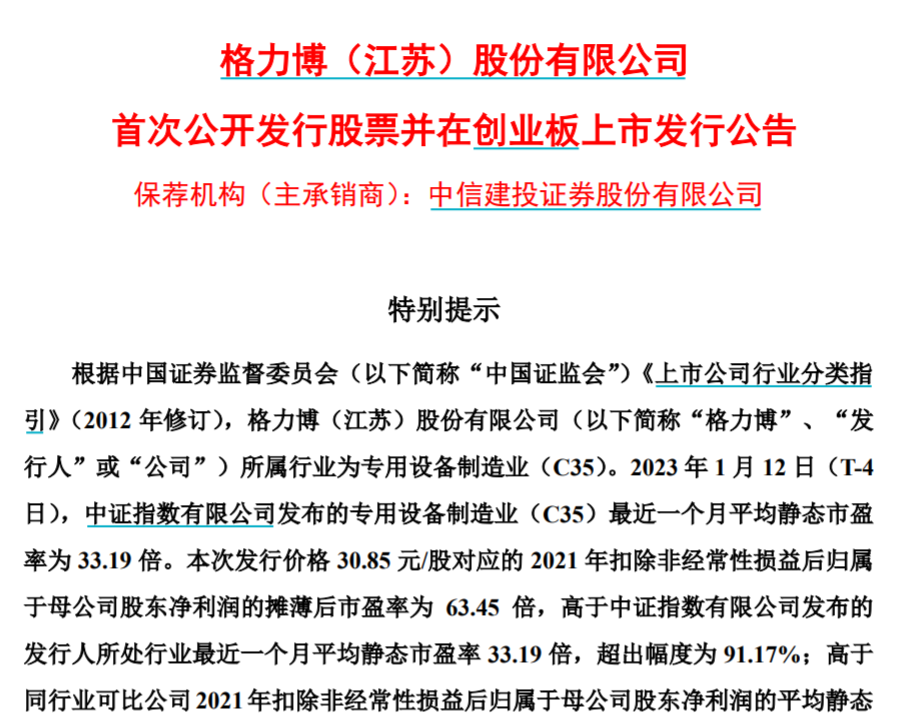 格力博（江苏）股份有限公司

首次公开发行股票并在创业板上市发行公告

保荐机构（主承销商）：中信建投证券股份有限公司

特别提示

根据中国证券监督委员会（以下简称“中国证监会”）《上市公司行业分类指引》（2012 年修订），格力博（江苏）股份有限公司（以下简称“格力博”、“发行人”或“公司”）所属行业为专用设备制造业（C35）。2023 年 1 月 12 日（T-4 日），中证指数有限公司发布的专用设备制造业（C35）最近一个月平均静态市盈率为 33.19 倍。本次发行价格 30.85 元/股对应的 2021 年扣除非经常性损益后归属于母公司股东净利润的摊薄后市盈率为 63.45 倍，高于中证指数有限公司发布的发行人所处行业最近一个月平均静态市盈率 33.19 倍，超出幅度为 91.17%；高于同行业可比公司 2021 年扣除非经常性损益后归属于母公司股东净利润的平均静态